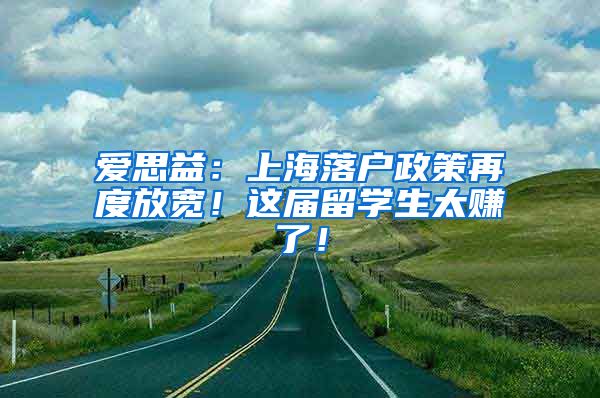 爱思益：上海落户政策再度放宽！这届留学生太赚了！